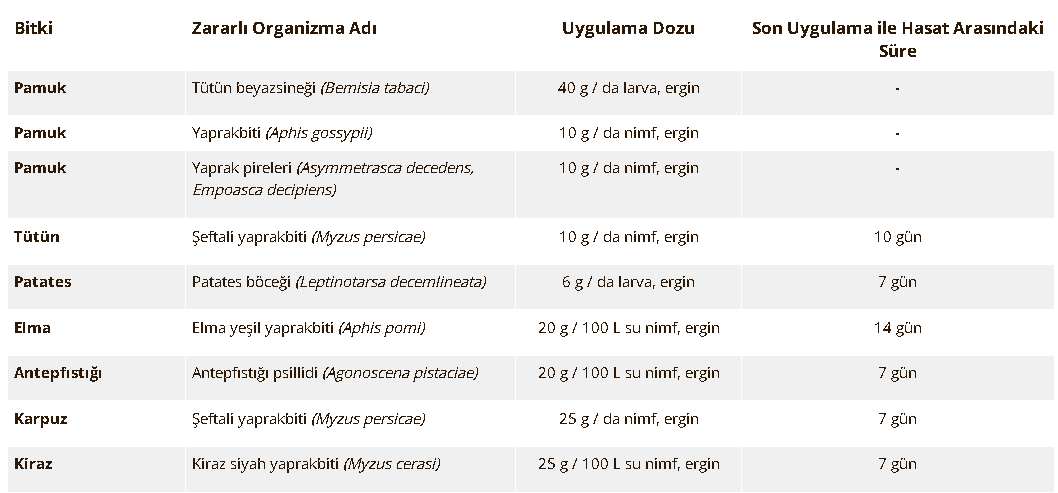 | Bitki | Zararlı Organizma Adı | Uygulama Dozu | Son Uygulama ile Hasat Arasındaki Süre |
|---|---|---|---|
| Pamuk | Tütün beyazsineği (Bemisia tabaci) | 40 g / da larva, ergin | - |
| Pamuk | Yaprakbiti (Aphis gossypii) | 10 g / da nimf, ergin | - |
| Pamuk | Yaprak pireleri (Asymmetrasca decedens, Empoasca decipiens) | 10 g / da nimf, ergin | - |
| Tütün | Şeftali yaprakbiti (Myzus persicae) | 10 g / da nimf, ergin | 10 gün |
| Patates | Patates böceği (Leptinotarsa decemlineata) | 6 g / da larva, ergin | 7 gün |
| Elma | Elma yeşil yaprakbiti (Aphis pomi) | 20 g / 100 L su nimf, ergin | 14 gün |
| Antepfıstığı | Antepfıstığı psillidi (Agonoscena pistaciae) | 20 g / 100 L su nimf, ergin | 7 gün |
| Karpuz | Şeftali yaprakbiti (Myzus persicae) | 25 g / da nimf, ergin | 7 gün |
| Kiraz | Kiraz siyah yaprakbiti (Myzus cerasi) | 25 g / 100 L su nimf, ergin | 7 gün |